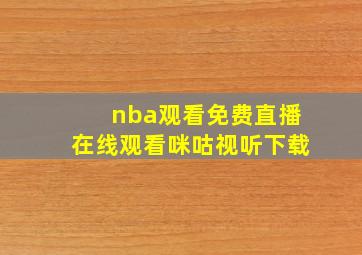 nba观看免费直播
在线观看咪咕视听下载